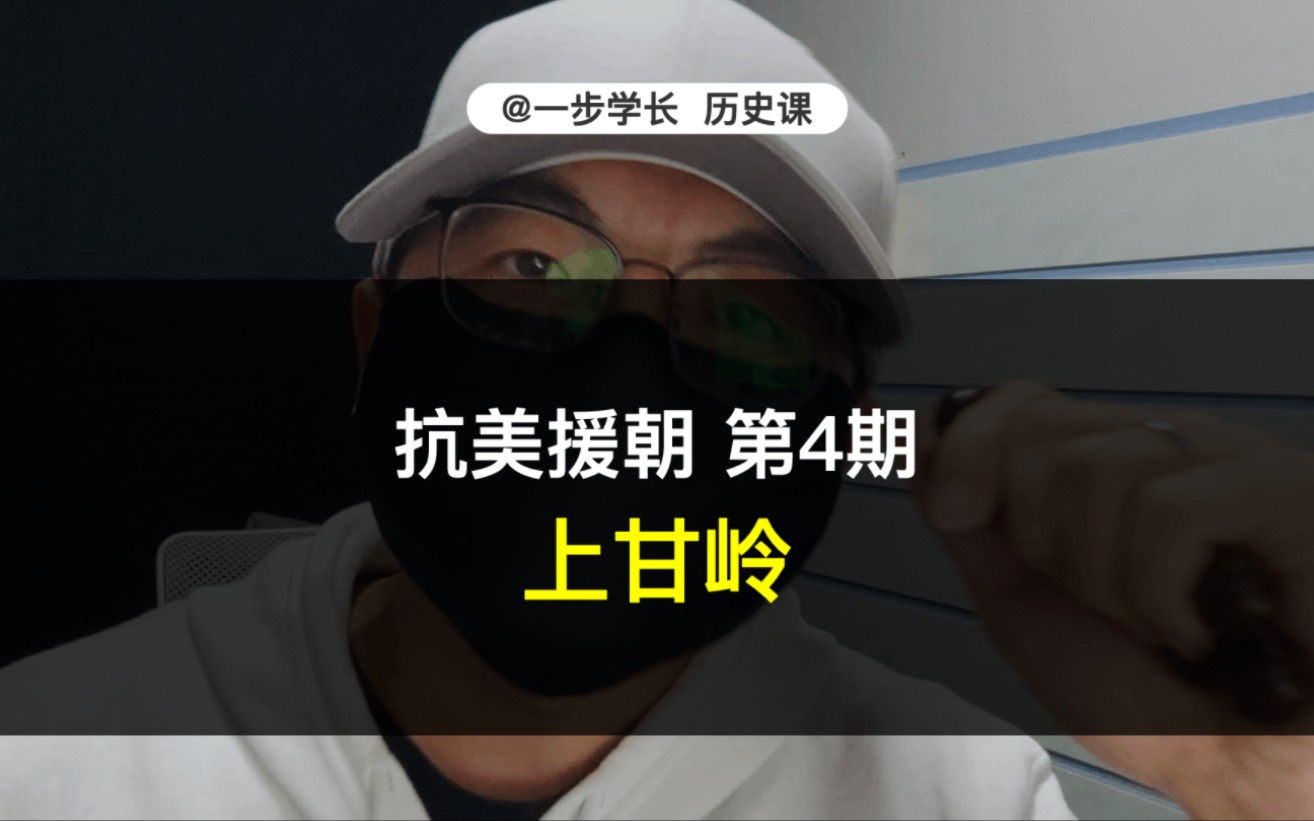 @一步学长 历史课

抗美援朝 第4期
上甘岭